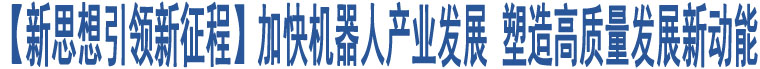 【新思想引领新征程】加快机器人产业发展 塑造高质量发展新动能